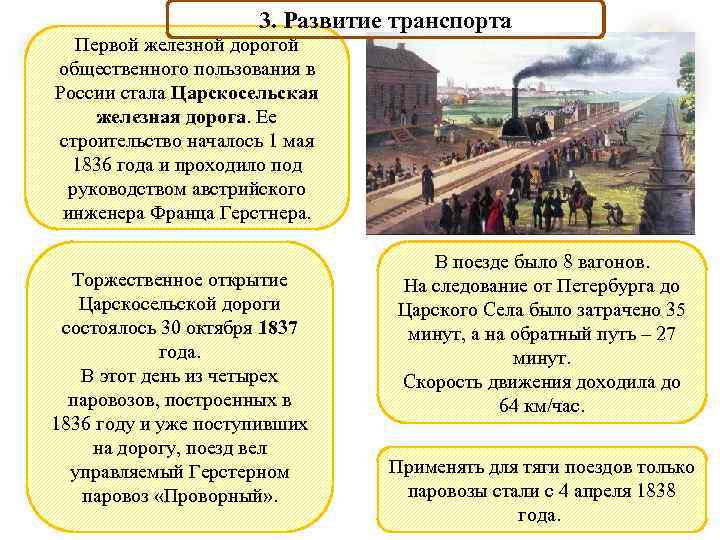 3. Развитие транспорта

Первой железной дорогой общественного пользования в России стала Царскосельская железная дорога. Ее строительство началось 1 мая 1836 года и проходило под руководством австрийского инженера Франца Герстнера.

Торжественное открытие Царскосельской дороги состоялось 30 октября 1837 года.
В этот день из четырех паровозов, построенных в 1836 году и уже поступивших на дорогу, поезд вел управляемый Герстерном паровоз «Проворный».

В поезде было 8 вагонов.
На следование от Петербурга до Царского Села было затрачено 35 минут, а на обратный путь – 27 минут.
Скорость движения доходила до 64 км/час.

Применять для тяги поездов только паровозы стали с 4 апреля 1838 года.